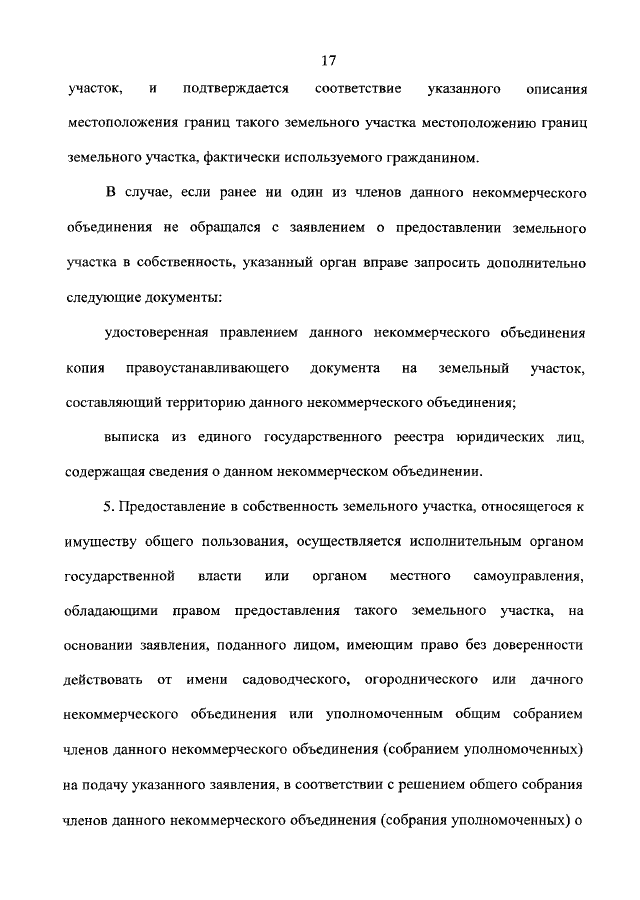 17

участок, и подтверждается соответствие указанного описания местоположения границ такого земельного участка местоположению границ земельного участка, фактически используемого гражданином.

В случае, если ранее ни один из членов данного некоммерческого объединения не обращался с заявлением о предоставлении земельного участка в собственность, указанный орган вправе запросить дополнительно следующие документы:

удостоверенная правлением данного некоммерческого объединения копия правоустанавливающего документа на земельный участок, составляющий территорию данного некоммерческого объединения;

выписка из единого государственного реестра юридических лиц, содержащая сведения о данном некоммерческом объединении.

5. Предоставление в собственность земельного участка, относящегося к имуществу общего пользования, осуществляется исполнительным органом государственной власти или органом местного самоуправления, обладающими правом предоставления такого земельного участка, на основании заявления, поданного лицом, имеющим право без доверенности действовать от имени садоводческого, огороднического или дачного некоммерческого объединения или уполномоченным общим собранием членов данного некоммерческого объединения (собранием уполномоченных) на подачу указанного заявления, в соответствии с решением общего собрания членов данного некоммерческого объединения (собрания уполномоченных) о